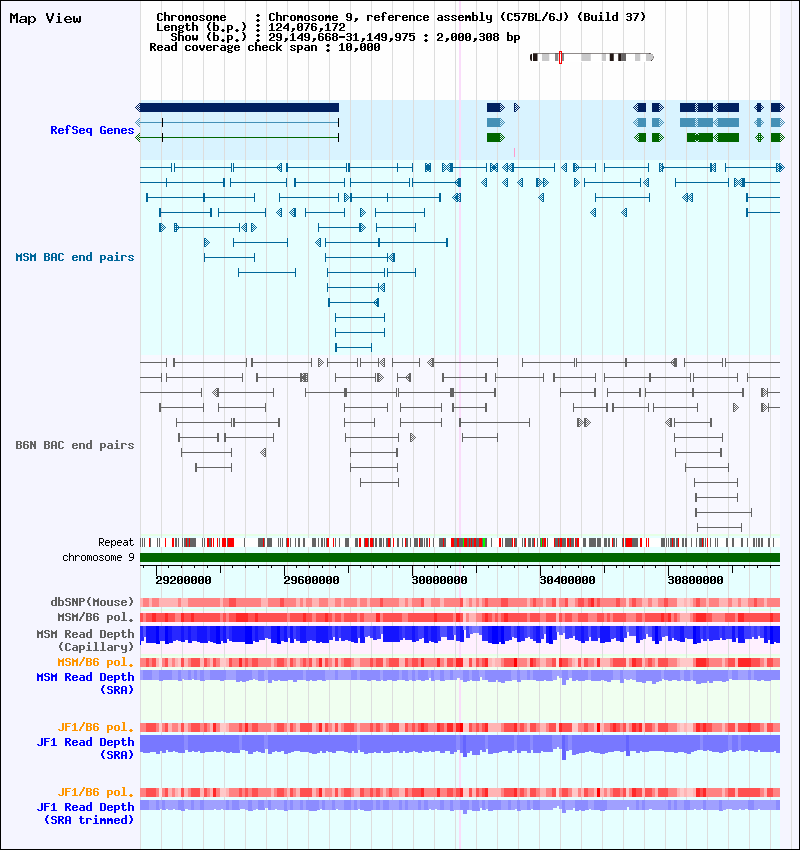 Map View

Chromosome : Chromosome 9, reference assembly (C57BL/6J) (Build 37)
Length (b.p.) : 124,076,172
Show (b.p.) : 29,149,668-31,149,975 : 2,000,308 bp
Read coverage check span : 10,000

RefSeq Genes

MSM BAC end pairs

B6N BAC end pairs

Repeat
chromosome 9

29200000
29600000
30000000
30400000
30800000

dbSNP(Mouse)
MSM/B6 pol.
MSM Read Depth (Capillary)
MSM/B6 pol.
MSM Read Depth (SRA)

JF1/B6 pol.
JF1 Read Depth (SRA)

JF1/B6 pol.
JF1 Read Depth (SRA trimmed)